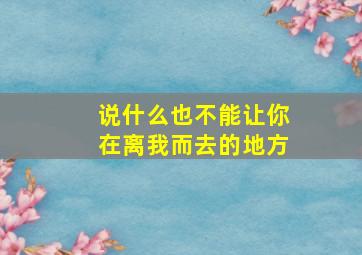 说什么也不能让你
在离我而去的地方